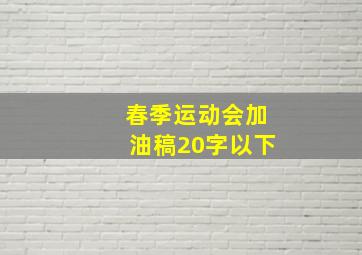 春季运动会加油稿20字以下